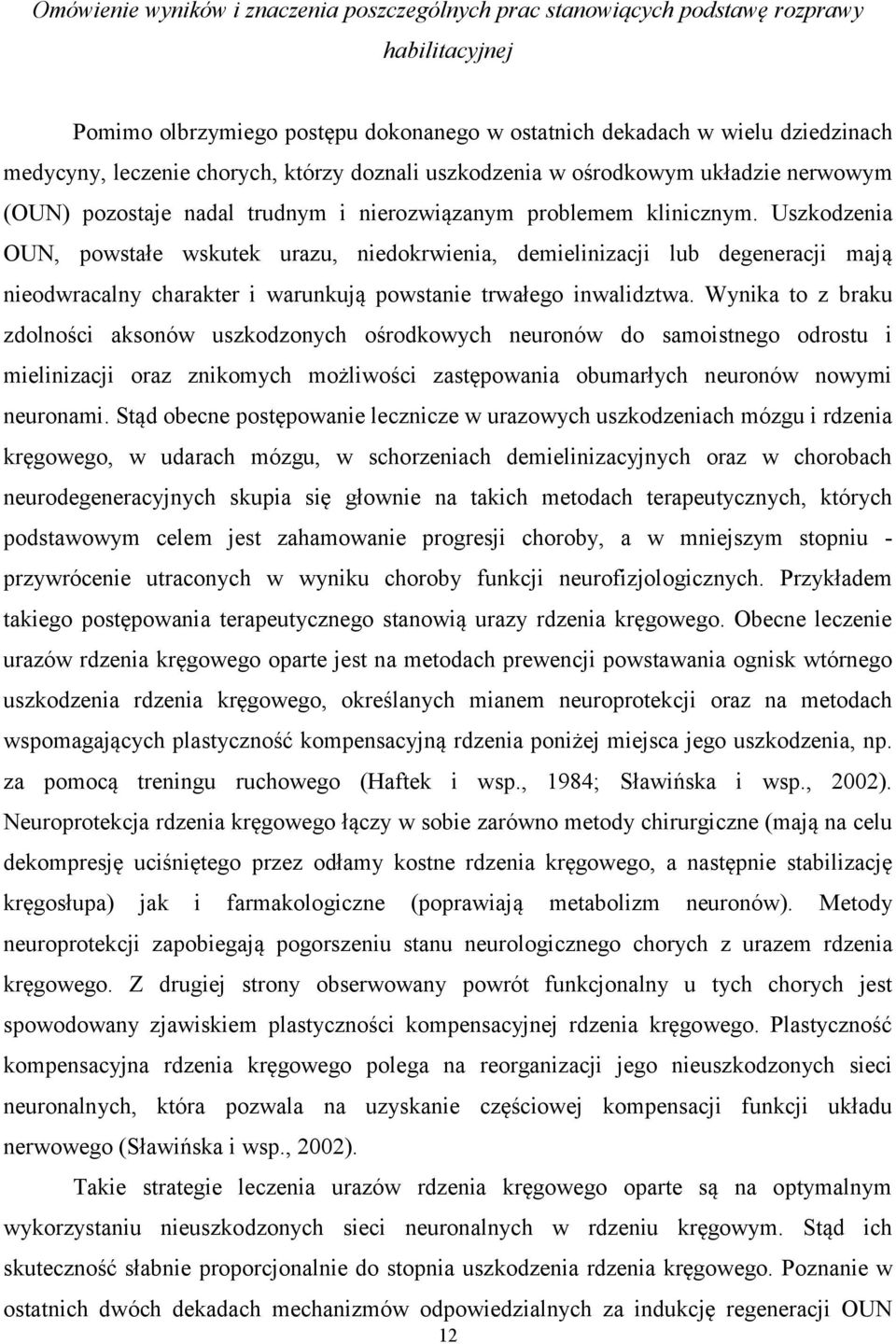 Omówienie wyników i znaczenia poszczególnych prac stanowiących podstawę rozprawy habilitacyjnej

Pomimo olbrzymiego postępu dokonanego w ostatnich dekadach w wielu dziedzinach medycyny, leczenie chorych, którzy doznali uszkodzenia w ośrodkowym układzie nerwowym (OUN) pozostaje nadal trudnym i nierozwiązanym problemem klinicznym. Uszkodzenia OUN, powstałe wskutek urazu, niedokrwienia, demielinizacji lub degeneracji mają nieodwracalny charakter i warunkują powstanie trwałego inwalidztwa. Wynika to z braku zdolności aksonów uszkodzonych ośrodkowych neuronów do samoistnego odrostu i mielinizacji oraz znikomych możliwości zastępowania obumarłych neuronów nowymi neuronami. Stąd obecne postępowanie lecznicze w urazowych uszkodzeniach mózgu i rdzenia kręgowego, w udarach mózgu, w schorzeniach demielinizacyjnych oraz w chorobach neurodegeneracyjnych skupia się głownie na takich metodach terapeutycznych, których podstawowym celem jest zahamowanie progresji choroby, a w mniejszym stopniu - przywrócenie utraconych w wyniku choroby funkcji neurofizjologicznych. Przykładem takiego postępowania terapeutycznego stanowią urazy rdzenia kręgowego. Obecne leczenie urazów rdzenia kręgowego oparte jest na metodach prewencji powstawania ognisk wtórnego uszkodzenia rdzenia kręgowego, określanych mianem neuroprotekcji oraz na metodach wspomagających plastyczność kompensacyjną rdzenia poniżej miejsca jego uszkodzenia, np. za pomocą treningu ruchowego (Haftek i wsp., 1984; Sławińska i wsp., 2002). Neuroprotekcja rdzenia kręgowego łączy w sobie zarówno metody chirurgiczne (mają na celu dekompresję uciśniętego przez odłamy kostne rdzenia kręgowego, a następnie stabilizację kręgosłupa) jak i farmakologiczne (poprawiają metabolizm neuronów). Metody neuroprotekcji zapobiegają pogorszeniu stanu neurologicznego chorych z urazem rdzenia kręgowego. Z drugiej strony obserwowany powrót funkcjonalny u tych chorych jest spowodowany zjawiskiem plastyczności kompensacyjnej rdzenia kręgowego. Plastyczność kompensacyjna rdzenia kręgowego polega na reorganizacji jego nieuszkodzonych sieci neuronalnych, która pozwala na uzyskanie częściowej kompensacji funkcji układu nerwowego (Sławińska i wsp., 2002).

Takie strategie leczenia urazów rdzenia kręgowego oparte są na optymalnym wykorzystaniu nieuszkodzonych sieci neuronalnych w rdzeniu kręgowym. Stąd ich skuteczność słabnie proporcjonalnie do stopnia uszkodzenia rdzenia kręgowego. Poznanie w ostatnich dekadach mechanizmów odpowiedzialnych za indukcję regeneracji OUN

12